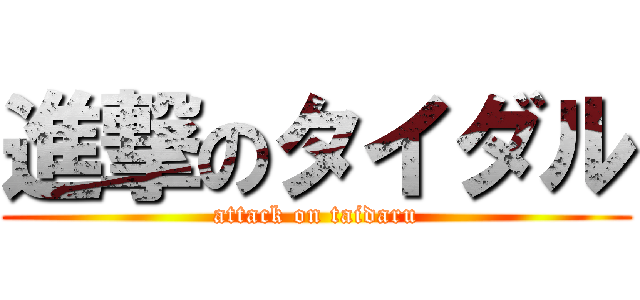 進撃のタイダル
attack on taidaru